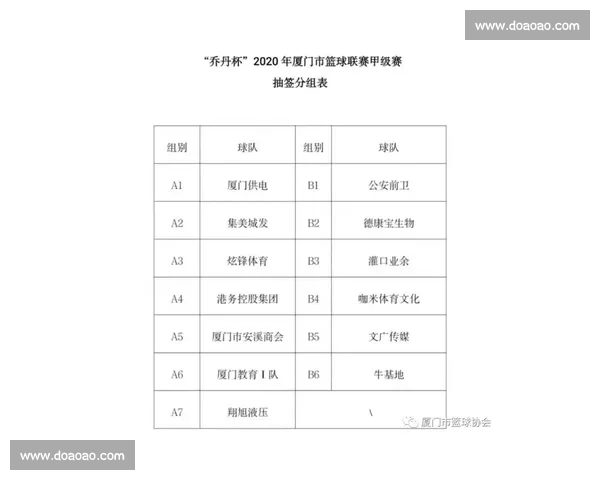 www.doaoao.com

“乔丹杯”2020 年厦门市篮球联赛甲级赛
抽签分组表

| 组别 | 球队 | 组别 | 球队 |
|---|---|---|---|
| A1 | 厦门供电 | B1 | 公安前卫 |
| A2 | 集美城发 | B2 | 德康宝生物 |
| A3 | 炫锋体育 | B3 | 灌口业余 |
| A4 | 港务控股集团 | B4 | 咖米体育文化 |
| A5 | 厦门市安溪商会 | B5 | 文广传媒 |
| A6 | 厦门教育 I 队 | B6 | 牛基地 |
| A7 | 翔旭液压 | \ | |

厦门市篮球协会

www.doaoao.com